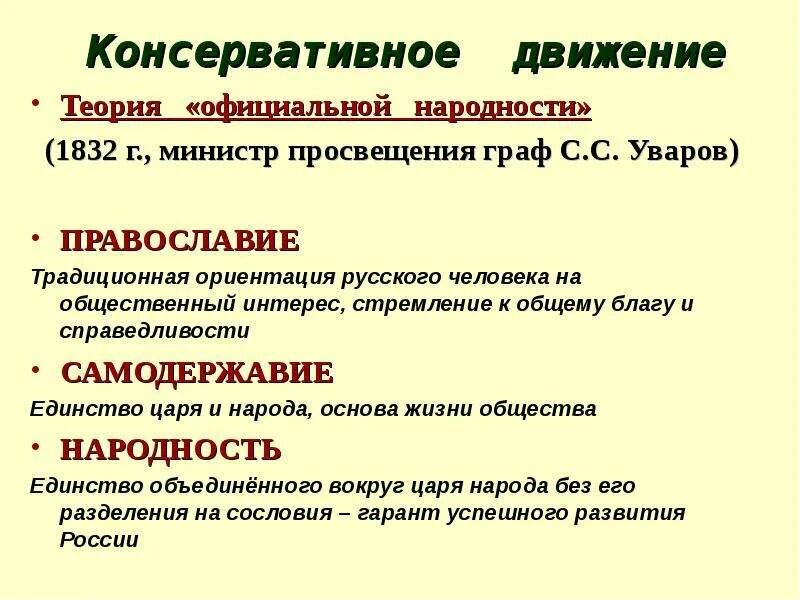 Консервативное движение

• Теория «официальной народности»

(1832 г., министр просвещения граф С.С. Уваров)

• ПРАВОСЛАВИЕ

Традиционная ориентация русского человека на общественный интерес, стремление к общему благу и справедливости

• САМОДЕРЖАВИЕ

Единство царя и народа, основа жизни общества

• НАРОДНОСТЬ

Единство объединённого вокруг царя народа без его разделения на сословия – гарант успешного развития России